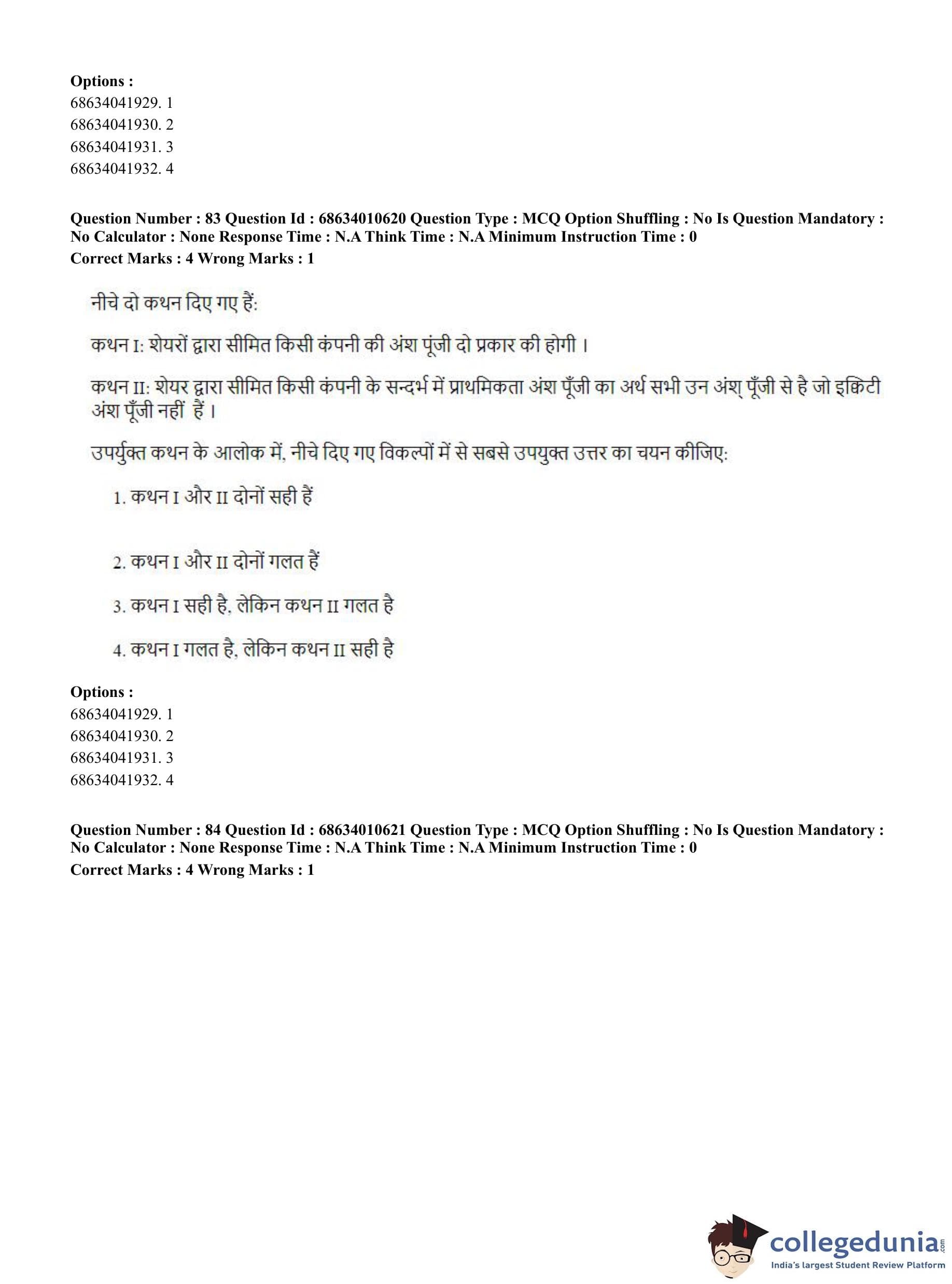 Options :
68634041929. 1
68634041930. 2
68634041931. 3
68634041932. 4

Question Number : 83 Question Id : 68634010620 Question Type : MCQ Option Shuffling : No Is Question Mandatory : No Calculator : None Response Time : N.A Think Time : N.A Minimum Instruction Time : 0
Correct Marks : 4 Wrong Marks : 1

नीचे दो कथन दिए गए हैं:

कथन I: शेयरों द्वारा सीमित किसी कंपनी की अंश पूंजी दो प्रकार की होगी ।

कथन II: शेयर द्वारा सीमित किसी कंपनी के सन्दर्भ में प्राथमिकता अंश पूँजी का अर्थ सभी उन अंश् पूँजी से है जो इक्विटी अंश पूँजी नहीं हैं ।

उपर्युक्त कथन के आलोक में, नीचे दिए गए विकल्पों में से सबसे उपयुक्त उत्तर का चयन कीजिए:

1. कथन I और II दोनों सही हैं

2. कथन I और II दोनों गलत हैं

3. कथन I सही है, लेकिन कथन II गलत है

4. कथन I गलत है, लेकिन कथन II सही है

Options :
68634041929. 1
68634041930. 2
68634041931. 3
68634041932. 4

Question Number : 84 Question Id : 68634010621 Question Type : MCQ Option Shuffling : No Is Question Mandatory : No Calculator : None Response Time : N.A Think Time : N.A Minimum Instruction Time : 0
Correct Marks : 4 Wrong Marks : 1

collegedunia.com
India's largest Student Review Platform